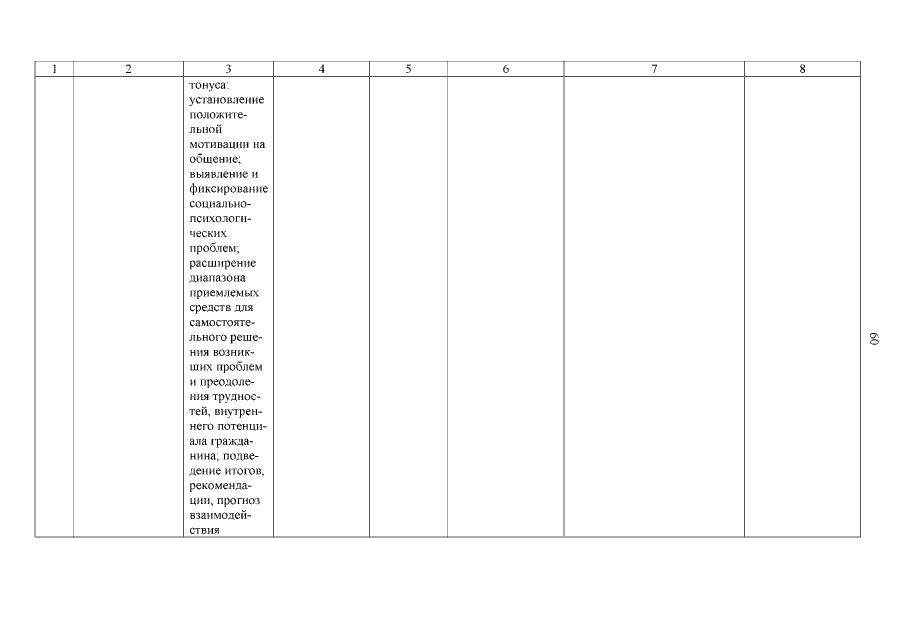 | 1 | 2 | 3 | 4 | 5 | 6 | 7 | 8 |
|---|---|---|---|---|---|---|---|
| | | тонуса: установление положительной мотивации на общение; выявление и фиксирование социально-психологических проблем; расширение диапазона приемлемых средств для самостоятельного решения возникших проблем и преодоления трудностей, внутреннего потенциала гражданина; подведение итогов, рекомендации, прогноз взаимодействия | | | | | |

60